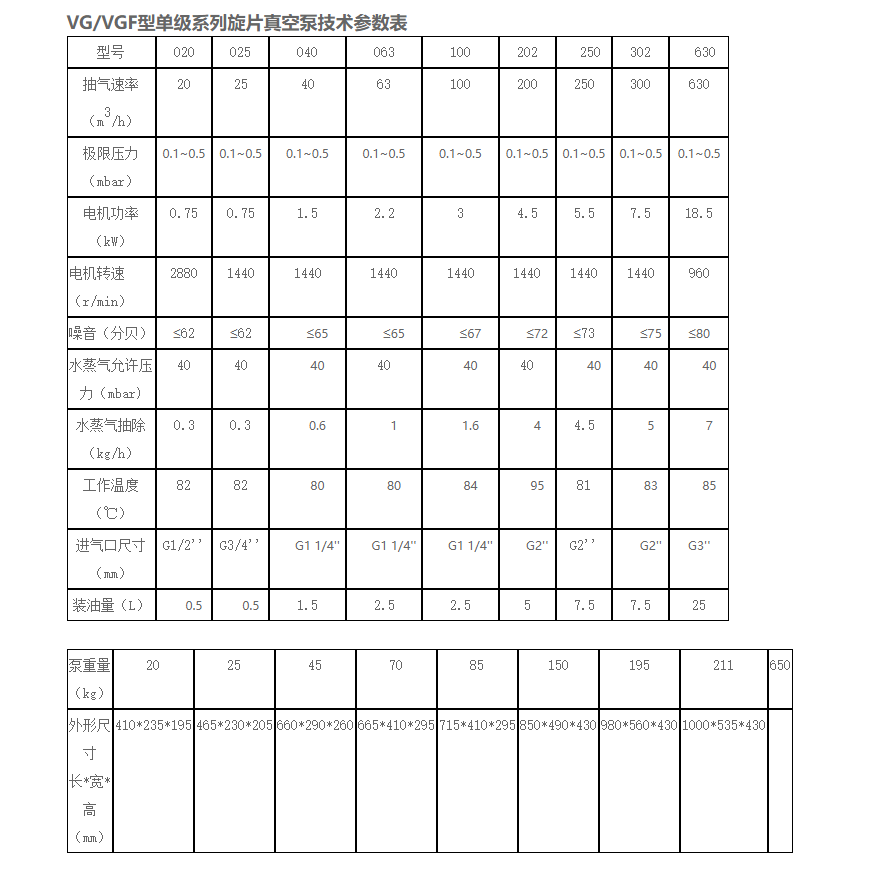 VG/VGF型单级系列旋片真空泵技术参数表

| 型号 | 020 | 025 | 040 | 063 | 100 | 202 | 250 | 302 | 630 |
|---|---|---|---|---|---|---|---|---|---|
| 抽气速率（$m^3/h$） | 20 | 25 | 40 | 63 | 100 | 200 | 250 | 300 | 630 |
| 极限压力（mbar） | 0.1~0.5 | 0.1~0.5 | 0.1~0.5 | 0.1~0.5 | 0.1~0.5 | 0.1~0.5 | 0.1~0.5 | 0.1~0.5 | 0.1~0.5 |
| 电机功率（kW） | 0.75 | 0.75 | 1.5 | 2.2 | 3 | 4.5 | 5.5 | 7.5 | 18.5 |
| 电机转速（r/min） | 2880 | 1440 | 1440 | 1440 | 1440 | 1440 | 1440 | 1440 | 960 |
| 噪音（分贝） | ≤62 | ≤62 | ≤65 | ≤65 | ≤67 | ≤72 | ≤73 | ≤75 | ≤80 |
| 水蒸气允许压力（mbar） | 40 | 40 | 40 | 40 | 40 | 40 | 40 | 40 | 40 |
| 水蒸气抽除（kg/h） | 0.3 | 0.3 | 0.6 | 1 | 1.6 | 4 | 4.5 | 5 | 7 |
| 工作温度（℃） | 82 | 82 | 80 | 80 | 84 | 95 | 81 | 83 | 85 |
| 进气口尺寸（mm） | G1/2’’ | G3/4’’ | G1 1/4" | G1 1/4" | G1 1/4" | G2" | G2’’ | G2" | G3" |
| 装油量（L） | 0.5 | 0.5 | 1.5 | 2.5 | 2.5 | 5 | 7.5 | 7.5 | 25 |

| 泵重量（kg） | 20 | 25 | 45 | 70 | 85 | 150 | 195 | 211 | 650 |
|---|---|---|---|---|---|---|---|---|---|
| 外形尺寸 长*宽*高（mm） | 410*235*195 | 465*230*205 | 660*290*260 | 665*410*295 | 715*410*295 | 850*490*430 | 980*560*430 | 1000*535*430 | |